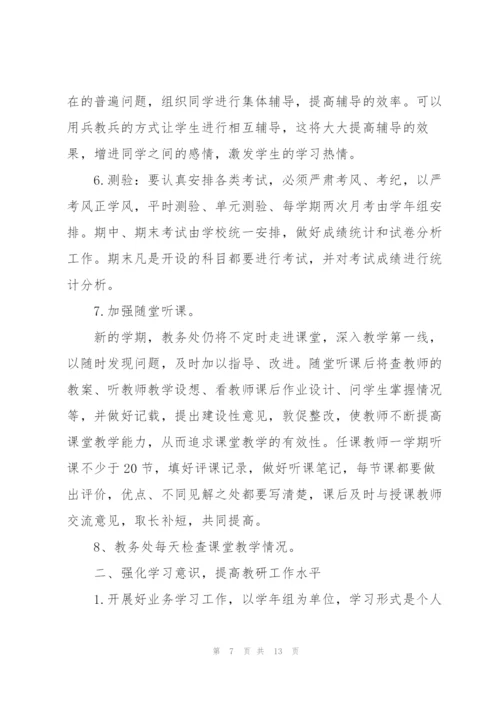 在的普遍问题，组织同学进行集体辅导，提高辅导的效率。可以用兵教兵的方式让学生进行相互辅导，这将大大提高辅导的效果，增进同学之间的感情，激发学生的学习热情。

6.测验：要认真安排各类考试，必须严肃考风、考纪，以严考风正学风，平时测验、单元测验、每学期两次月考由学年组安排。期中、期末考试由学校统一安排，做好成绩统计和试卷分析工作。期末凡是开设的科目都要进行考试，并对考试成绩进行统计分析。

7.加强随堂听课。

新的学期，教务处仍将不定时走进课堂，深入教学第一线，以随时发现问题，及时加以指导、改进。随堂听课后将查教师的教案、听教师教学设想、看教师课后作业设计、问学生掌握情况等，并做好记载，提出建设性意见，敦促整改，使教师不断提高课堂教学能力，从而追求课堂教学的有效性。任课教师一学期听课不少于20节，填好评课记录，做好听课笔记，每节课都要做出评价，优点、不同见解之处都要写清楚，课后及时与授课教师交流意见，取长补短，共同提高。

8、教务处每天检查课堂教学情况。

二、强化学习意识，提高教研工作水平

1.开展好业务学习工作，以学年组为单位，学习形式是个人

第 7 页 共 13 页